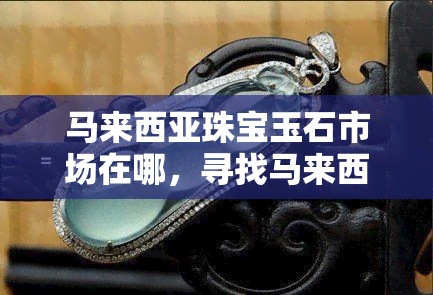 马来西亚珠宝玉石市场在哪，寻找马来西